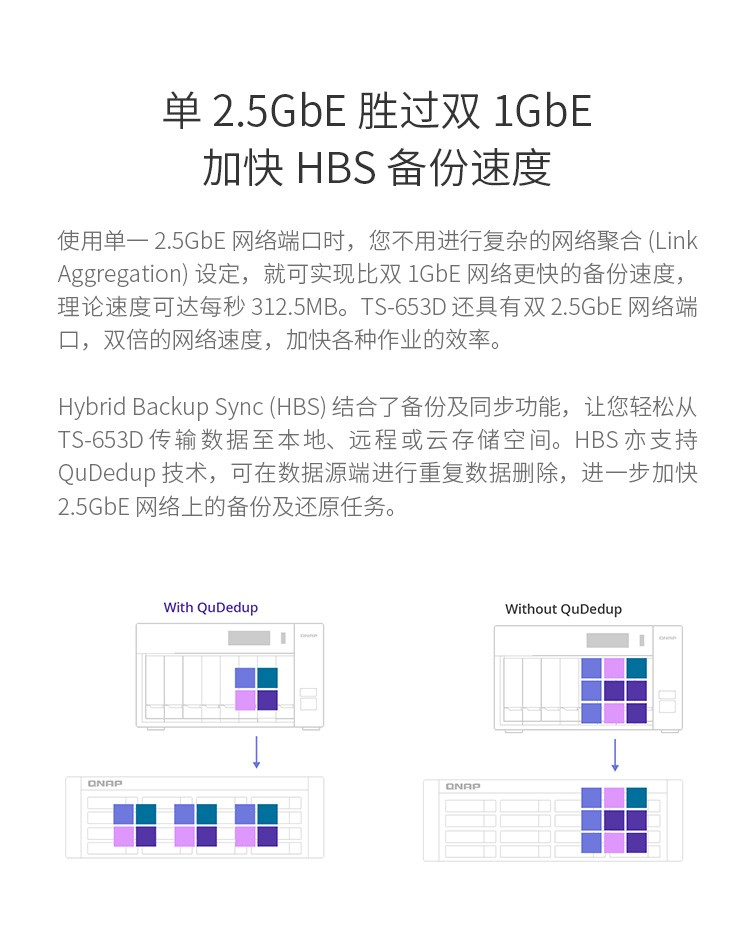 单 2.5GbE 胜过双 1GbE
加快 HBS 备份速度

使用单一 2.5GbE 网络端口时，您不用进行复杂的网络聚合 (Link Aggregation) 设定，就可实现比双 1GbE 网络更快的备份速度，理论速度可达每秒 312.5MB。TS-653D 还具有双 2.5GbE 网络端口，双倍的网络速度，加快各种作业的效率。

Hybrid Backup Sync (HBS) 结合了备份及同步功能，让您轻松从 TS-653D 传输数据至本地、远程或云存储空间。HBS 亦支持 QuDedup 技术，可在数据源端进行重复数据删除，进一步加快 2.5GbE 网络上的备份及还原任务。

With QuDedup

QNAP

QNAP

Without QuDedup

QNAP

QNAP